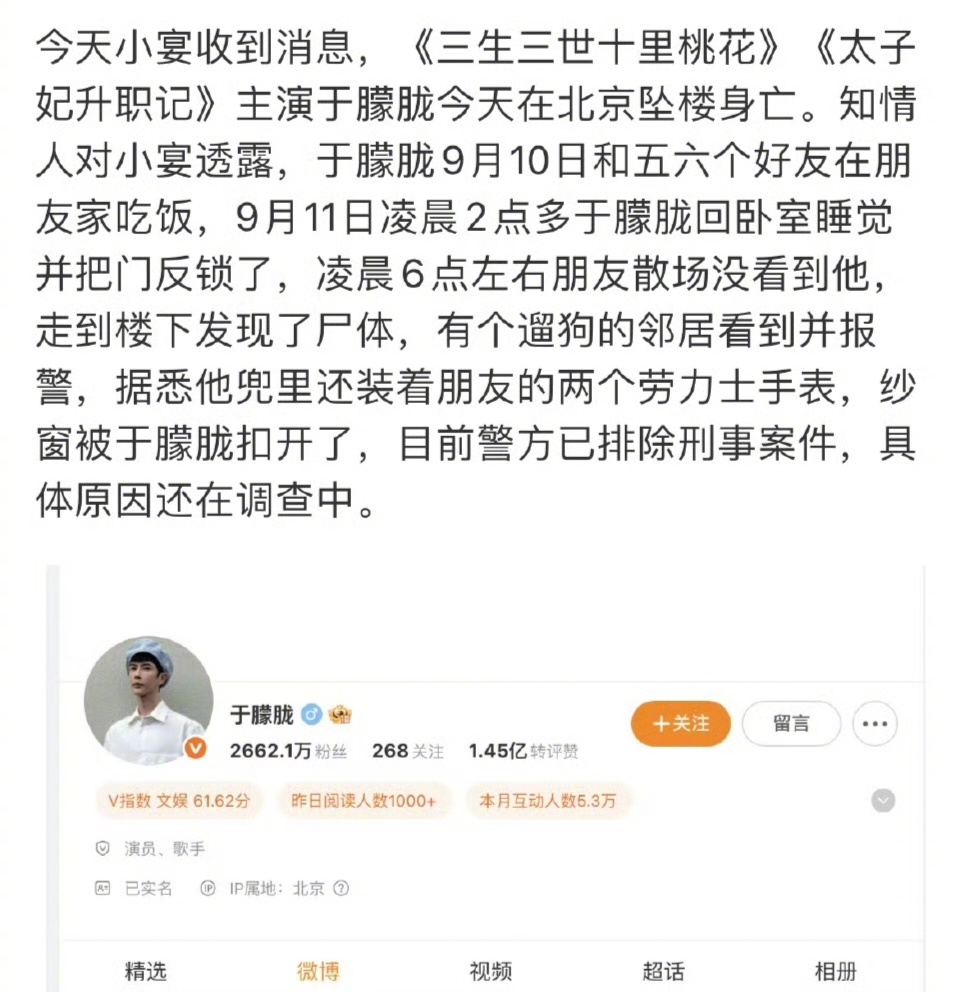 今天小宴收到消息，《三生三世十里桃花》《太子妃升职记》主演于朦胧今天在北京坠楼身亡。知情人对小宴透露，于朦胧9月10日和五六个好友在朋友家吃饭，9月11日凌晨2点多于朦胧回卧室睡觉并把门反锁了，凌晨6点左右朋友散场没看到他，走到楼下发现了尸体，有个遛狗的邻居看到并报警，据悉他兜里还装着朋友的两个劳力士手表，纱窗被于朦胧扣开了，目前警方已排除刑事案件，具体原因还在调查中。

于朦胧

2662.1万 粉丝 268 关注 1.45亿 转评赞

+关注

留言

V指数 文娱 61.62分

昨日阅读人数1000+

本月互动人数5.3万

演员、歌手

已实名

IP属地：北京

精选 微博 视频 超话 相册